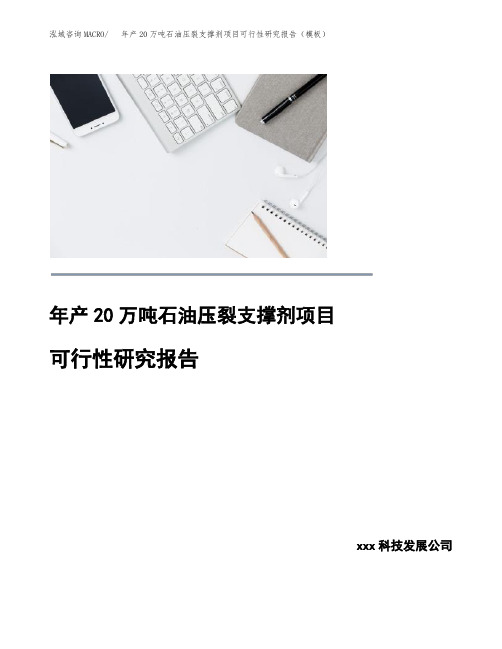 泓域咨询MACRO/　年产20万吨石油压裂支撑剂项目可行性研究报告（模板）

年产20万吨石油压裂支撑剂项目

可行性研究报告

xxx科技发展公司